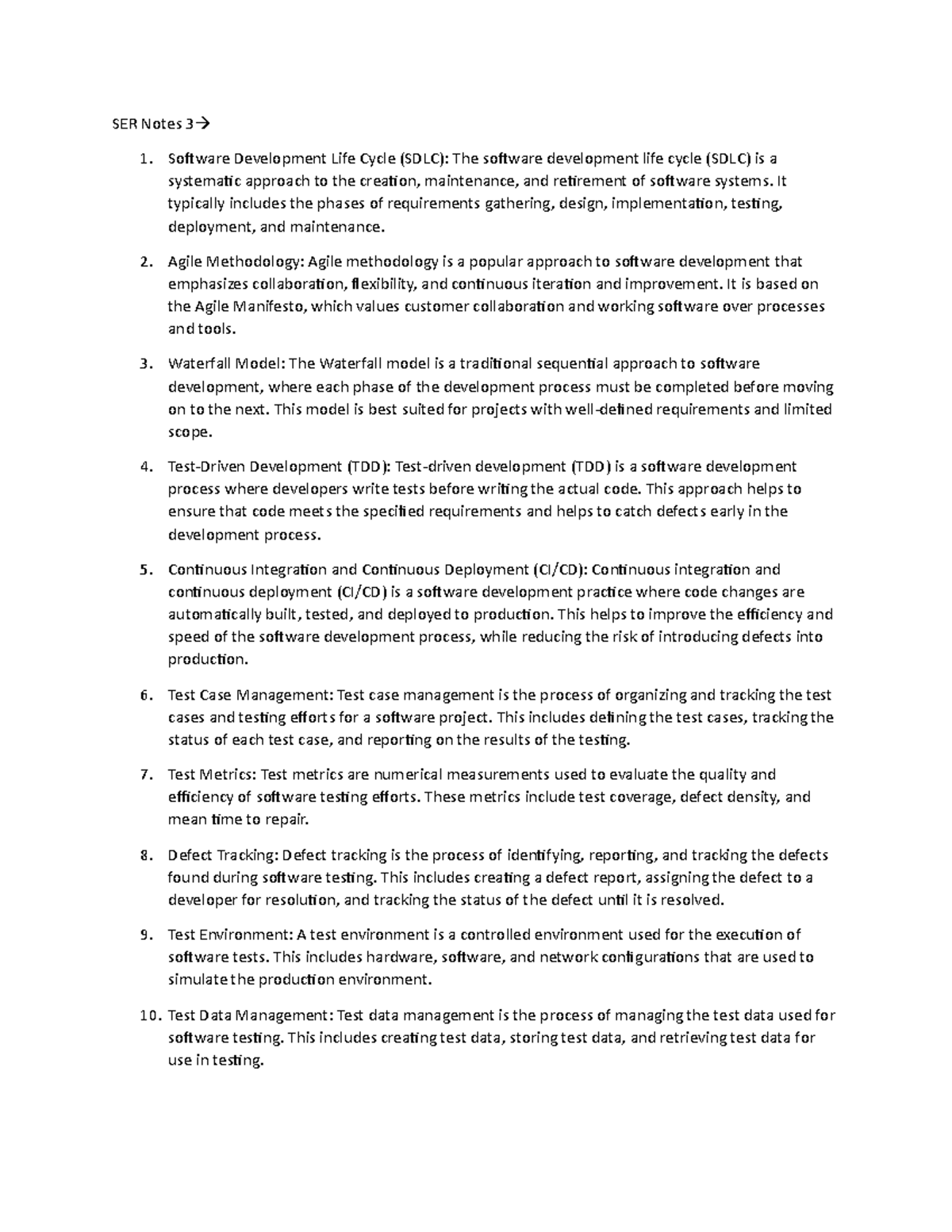 SER Notes 3→

1. Software Development Life Cycle (SDLC): The software development life cycle (SDLC) is a systematic approach to the creation, maintenance, and retirement of software systems. It typically includes the phases of requirements gathering, design, implementation, testing, deployment, and maintenance.

2. Agile Methodology: Agile methodology is a popular approach to software development that emphasizes collaboration, flexibility, and continuous iteration and improvement. It is based on the Agile Manifesto, which values customer collaboration and working software over processes and tools.

3. Waterfall Model: The Waterfall model is a traditional sequential approach to software development, where each phase of the development process must be completed before moving on to the next. This model is best suited for projects with well-defined requirements and limited scope.

4. Test-Driven Development (TDD): Test-driven development (TDD) is a software development process where developers write tests before writing the actual code. This approach helps to ensure that code meets the specified requirements and helps to catch defects early in the development process.

5. Continuous Integration and Continuous Deployment (CI/CD): Continuous integration and continuous deployment (CI/CD) is a software development practice where code changes are automatically built, tested, and deployed to production. This helps to improve the efficiency and speed of the software development process, while reducing the risk of introducing defects into production.

6. Test Case Management: Test case management is the process of organizing and tracking the test cases and testing efforts for a software project. This includes defining the test cases, tracking the status of each test case, and reporting on the results of the testing.

7. Test Metrics: Test metrics are numerical measurements used to evaluate the quality and efficiency of software testing efforts. These metrics include test coverage, defect density, and mean time to repair.

8. Defect Tracking: Defect tracking is the process of identifying, reporting, and tracking the defects found during software testing. This includes creating a defect report, assigning the defect to a developer for resolution, and tracking the status of the defect until it is resolved.

9. Test Environment: A test environment is a controlled environment used for the execution of software tests. This includes hardware, software, and network configurations that are used to simulate the production environment.

10. Test Data Management: Test data management is the process of managing the test data used for software testing. This includes creating test data, storing test data, and retrieving test data for use in testing.